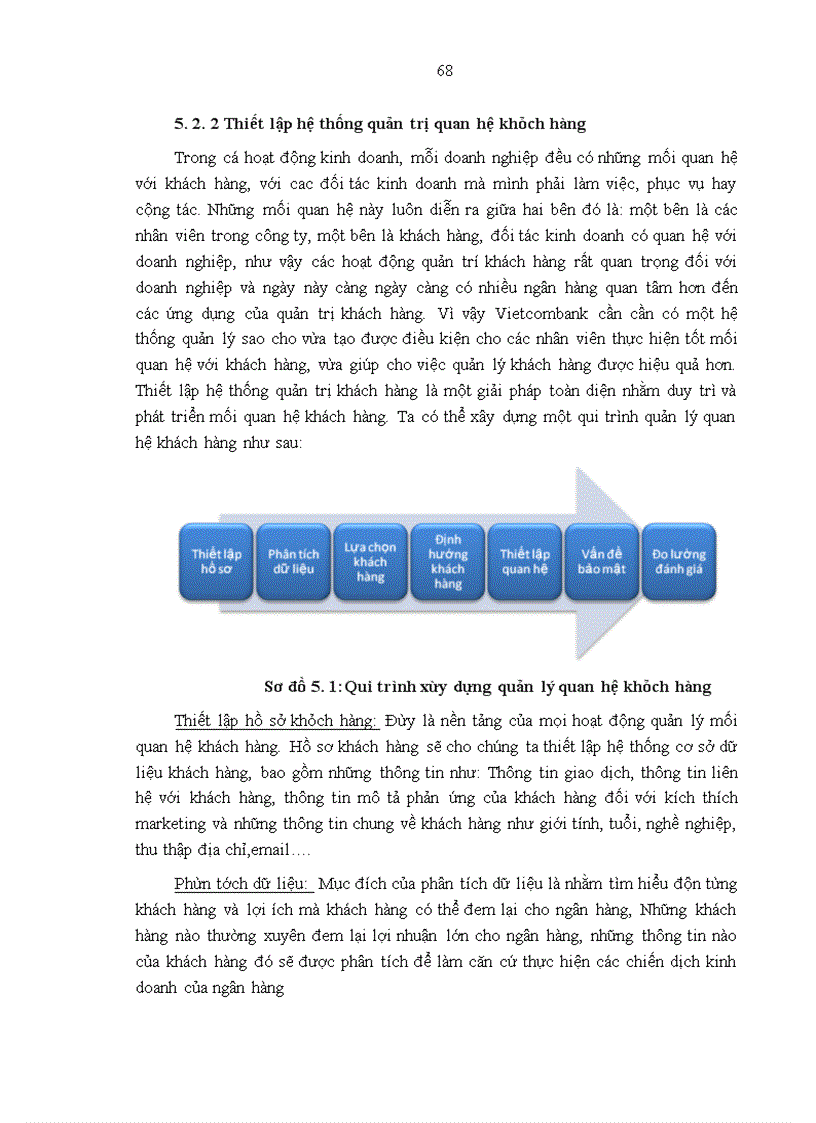 68

5. 2. 2 Thiết lập hệ thống quản trị quan hệ khỏch hàng

Trong cá hoạt động kinh doanh, mỗi doanh nghiệp đều có những mối quan hệ với khách hàng, với cac đối tác kinh doanh mà mình phải làm việc, phục vụ hay cộng tác. Những mối quan hệ này luôn diễn ra giữa hai bên đó là: một bên là các nhân viên trong công ty, một bên là khách hàng, đối tác kinh doanh có quan hệ với doanh nghiệp, như vậy các hoạt động quản trí khách hàng rất quan trọng đối với doanh nghiệp và ngày này càng ngày càng có nhiều ngân hàng quan tâm hơn đến các ứng dụng của quản trị khách hàng. Vì vậy Vietcombank cần cần có một hệ thống quản lý sao cho vừa tạo được điều kiện cho các nhân viên thực hiện tốt mối quan hệ với khách hàng, vừa giúp cho việc quản lý khách hàng được hiệu quả hơn. Thiết lập hệ thống quản trị khách hàng là một giải pháp toàn diện nhằm duy trì và phát triển mối quan hệ khách hàng. Ta có thể xây dựng một qui trình quản lý quan hệ khách hàng như sau:

Thiết lập hồ sơ
Phân tích dữ liệu
Lựa chọn khách hàng
Định hướng khách hàng
Thiết lập quan hệ
Vấn đề bảo mật
Đo lường đánh giá

Sơ đồ 5. 1: Qui trình xừy dựng quản lý quan hệ khỏch hàng

Thiết lập hồ sở khỏch hàng: Đừy là nền tảng của mọi hoạt động quản lý mối quan hệ khách hàng. Hồ sơ khách hàng sẽ cho chúng ta thiết lập hệ thống cơ sở dữ liệu khách hàng, bao gồm những thông tin như: Thông tin giao dịch, thông tin liên hệ với khách hàng, thông tin mô tả phản ứng của khách hàng đối với kích thích marketing và những thông tin chung về khách hàng như giới tính, tuổi, nghề nghiệp, thu thập địa chỉ,email….

Phừn tớch dữ liệu: Mục đích của phân tích dữ liệu là nhằm tìm hiểu độn từng khách hàng và lợi ích mà khách hàng có thể đem lại cho ngân hàng, Những khách hàng nào thường xuyên đem lại lợi nhuận lớn cho ngân hàng, những thông tin nào của khách hàng đó sẽ được phân tích để làm căn cứ thực hiện các chiến dịch kinh doanh của ngân hàng